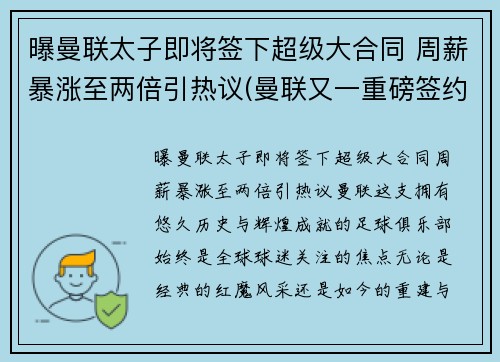 曝曼联太子即将签下超级大合同 周薪暴涨至两倍引热议(曼联又一重磅签约

曝曼联太子即将签下超级大合同周薪暴涨至两倍引热议曼联这支拥有悠久历史与辉煌成就的足球俱乐部始终是全球球迷关注的焦点无论是经典的红魔风采还是如今的重建与